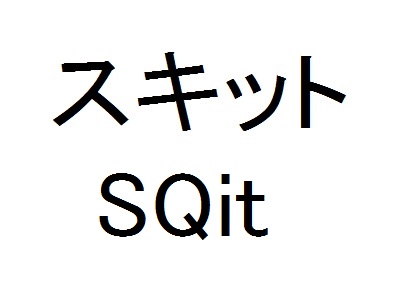 スキット
SQit